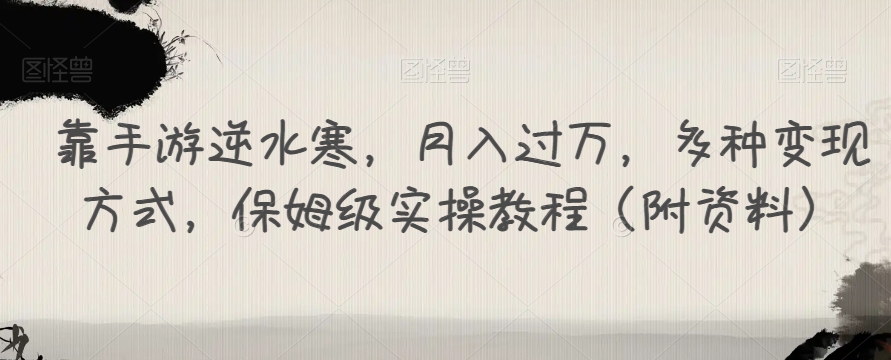 图怪兽 图怪兽 图怪兽

靠手游逆水寒，月入过万，多种变现方式，保姆级实操教程（附资料）